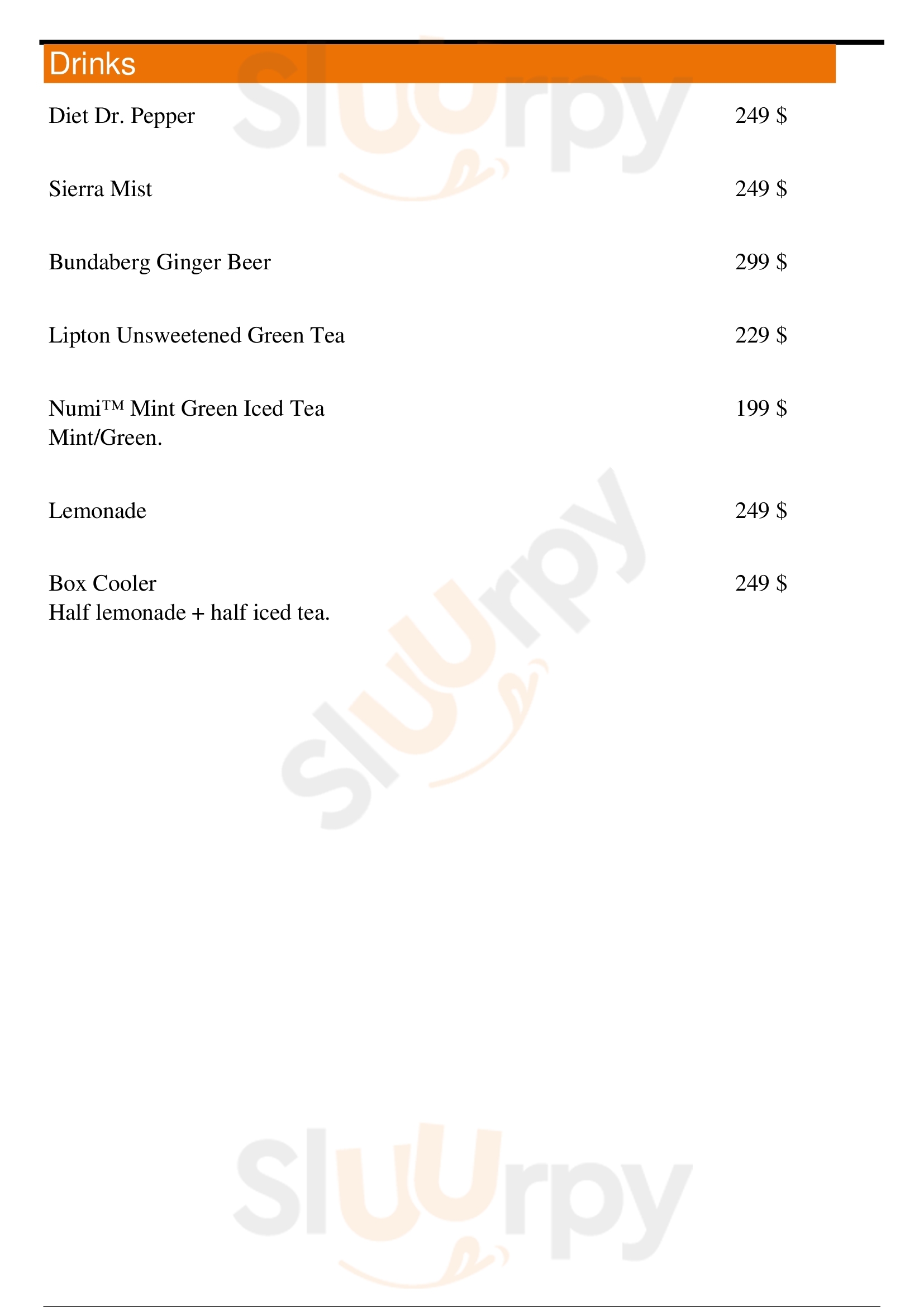 Drinks

Diet Dr. Pepper 249 $

Sierra Mist 249 $

Bundaberg Ginger Beer 299 $

Lipton Unsweetened Green Tea 229 $

Numi™ Mint Green Iced Tea 199 $
Mint/Green.

Lemonade 249 $

Box Cooler 249 $
Half lemonade + half iced tea.

Sluurpy
Sluurpy
Sluurpy